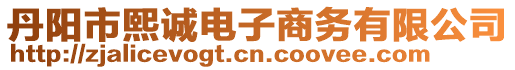 丹阳市熙诚电子商务有限公司
http://zjalicevogt.cn.coovee.com